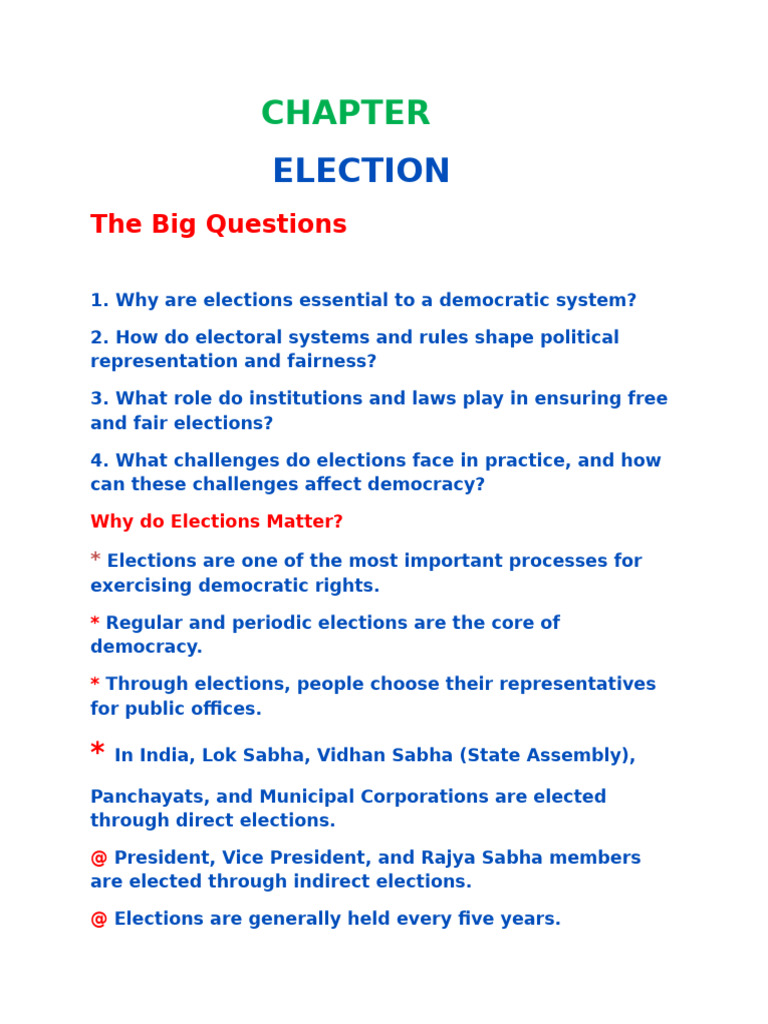 CHAPTER

ELECTION

The Big Questions

1. Why are elections essential to a democratic system?

2. How do electoral systems and rules shape political representation and fairness?

3. What role do institutions and laws play in ensuring free and fair elections?

4. What challenges do elections face in practice, and how can these challenges affect democracy?

Why do Elections Matter?

* Elections are one of the most important processes for exercising democratic rights.

* Regular and periodic elections are the core of democracy.

* Through elections, people choose their representatives for public offices.

* In India, Lok Sabha, Vidhan Sabha (State Assembly),

Panchayats, and Municipal Corporations are elected through direct elections.

@ President, Vice President, and Rajya Sabha members are elected through indirect elections.

@ Elections are generally held every five years.